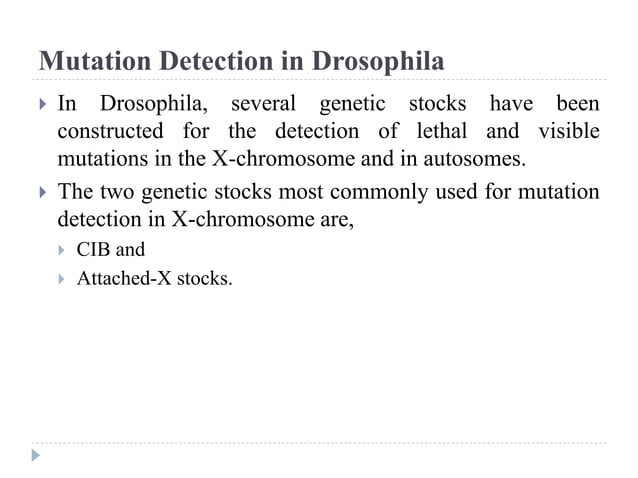 Mutation Detection in Drosophila

In Drosophila, several genetic stocks have been constructed for the detection of lethal and visible mutations in the X-chromosome and in autosomes.

The two genetic stocks most commonly used for mutation detection in X-chromosome are,

CIB and

Attached-X stocks.